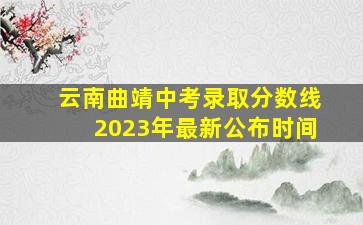 云南曲靖中考录取分数线
2023年最新公布时间